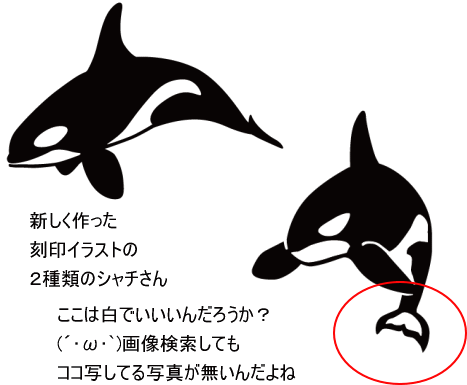 新しく作った
刻印イラストの
２種類のシャチさん

ここは白でいいいんだろうか？
(´・ω・`)画像検索しても
ココ写してる写真が無いんだよね